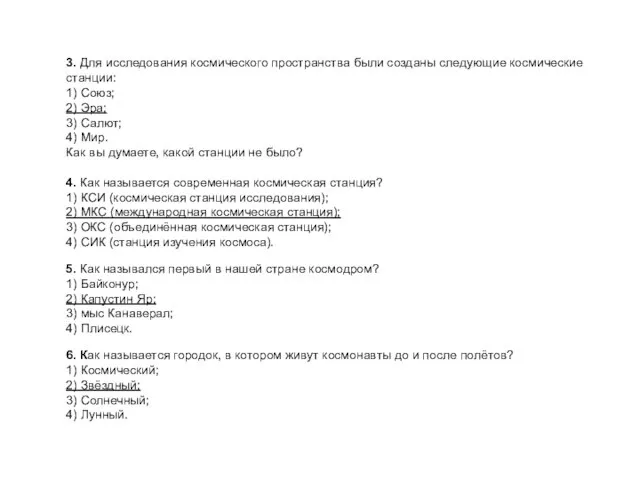 3. Для исследования космического пространства были созданы следующие космические станции:
1) Союз;
2) Эра;
3) Салют;
4) Мир.
Как вы думаете, какой станции не было?

4. Как называется современная космическая станция?
1) КСИ (космическая станция исследования);
2) МКС (международная космическая станция);
3) ОКС (объединённая космическая станция);
4) СИК (станция изучения космоса).

5. Как назывался первый в нашей стране космодром?
1) Байконур;
2) Капустин Яр;
3) мыс Канаверал;
4) Плисецк.

6. Как называется городок, в котором живут космонавты до и после полётов?
1) Космический;
2) Звёздный;
3) Солнечный;
4) Лунный.